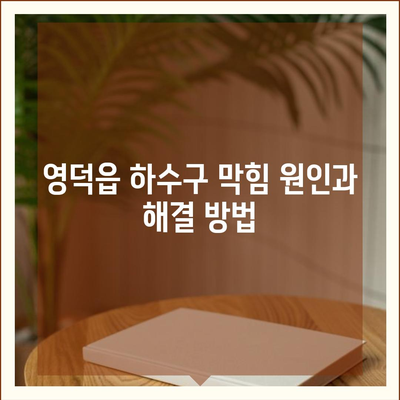 영덕읍 하수구 막힘 원인과 해결 방법